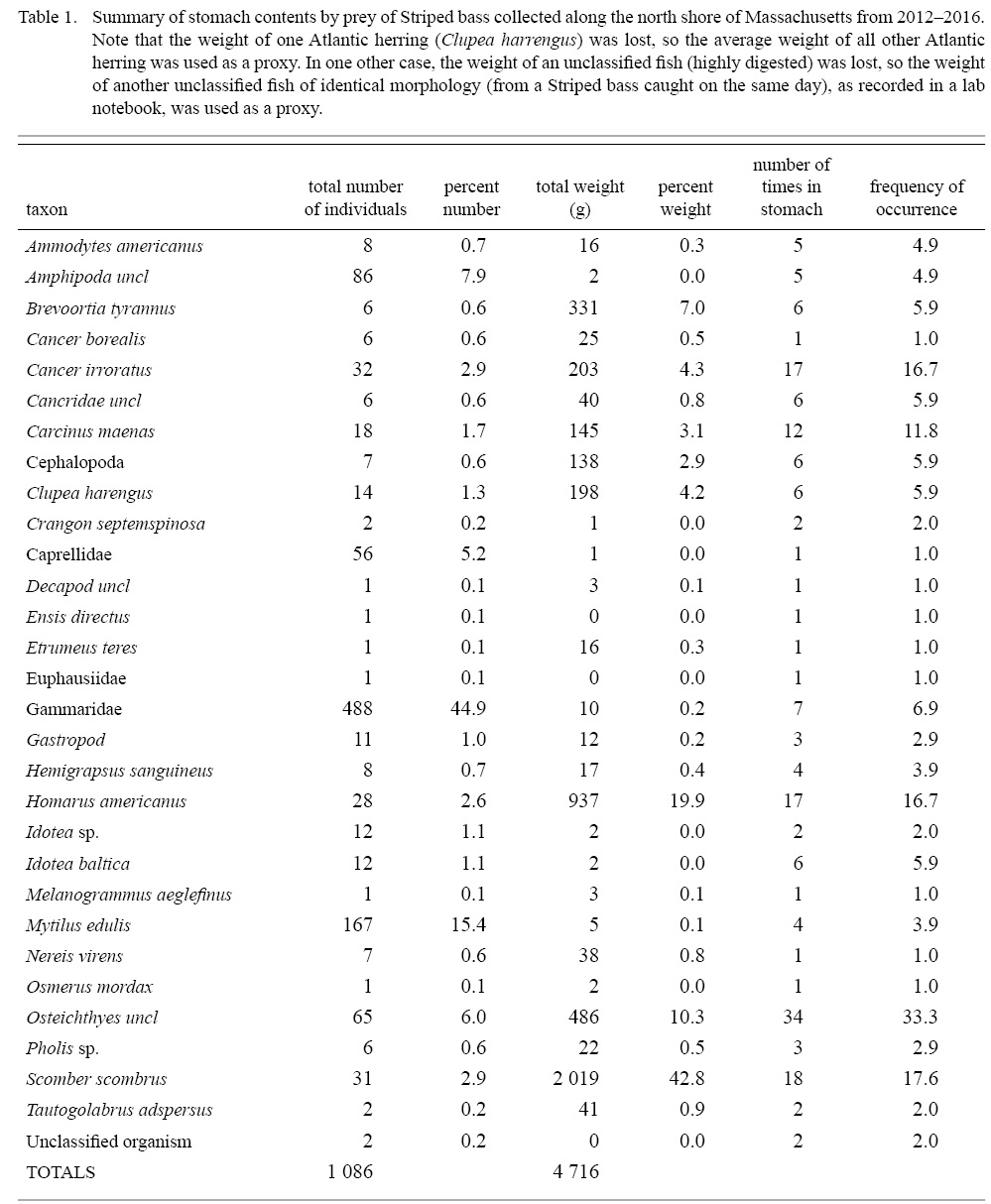 Table 1. Summary of stomach contents by prey of Striped bass collected along the north shore of Massachusetts from 2012–2016. Note that the weight of one Atlantic herring (Clupea harrengus) was lost, so the average weight of all other Atlantic herring was used as a proxy. In one other case, the weight of an unclassified fish (highly digested) was lost, so the weight of another unclassified fish of identical morphology (from a Striped bass caught on the same day), as recorded in a lab notebook, was used as a proxy.

| taxon | total number of individuals | percent number | total weight (g) | percent weight | number of times in stomach | frequency of occurrence |
|---|---|---|---|---|---|---|
| Ammodytes americanus | 8 | 0.7 | 16 | 0.3 | 5 | 4.9 |
| Amphipoda uncl | 86 | 7.9 | 2 | 0.0 | 5 | 4.9 |
| Brevoortia tyrannus | 6 | 0.6 | 331 | 7.0 | 6 | 5.9 |
| Cancer borealis | 6 | 0.6 | 25 | 0.5 | 1 | 1.0 |
| Cancer irroratus | 32 | 2.9 | 203 | 4.3 | 17 | 16.7 |
| Cancridae uncl | 6 | 0.6 | 40 | 0.8 | 6 | 5.9 |
| Carcinus maenas | 18 | 1.7 | 145 | 3.1 | 12 | 11.8 |
| Cephalopoda | 7 | 0.6 | 138 | 2.9 | 6 | 5.9 |
| Clupea harengus | 14 | 1.3 | 198 | 4.2 | 6 | 5.9 |
| Crangon septemspinosa | 2 | 0.2 | 1 | 0.0 | 2 | 2.0 |
| Caprellidae | 56 | 5.2 | 1 | 0.0 | 1 | 1.0 |
| Decapod uncl | 1 | 0.1 | 3 | 0.1 | 1 | 1.0 |
| Ensis directus | 1 | 0.1 | 0 | 0.0 | 1 | 1.0 |
| Etrumeus teres | 1 | 0.1 | 16 | 0.3 | 1 | 1.0 |
| Euphausiidae | 1 | 0.1 | 0 | 0.0 | 1 | 1.0 |
| Gammaridae | 488 | 44.9 | 10 | 0.2 | 7 | 6.9 |
| Gastropod | 11 | 1.0 | 12 | 0.2 | 3 | 2.9 |
| Hemigrapsus sanguineus | 8 | 0.7 | 17 | 0.4 | 4 | 3.9 |
| Homarus americanus | 28 | 2.6 | 937 | 19.9 | 17 | 16.7 |
| Idotea sp. | 12 | 1.1 | 2 | 0.0 | 2 | 2.0 |
| Idotea baltica | 12 | 1.1 | 2 | 0.0 | 6 | 5.9 |
| Melanogrammus aeglefinus | 1 | 0.1 | 3 | 0.1 | 1 | 1.0 |
| Mytilus edulis | 167 | 15.4 | 5 | 0.1 | 4 | 3.9 |
| Nereis virens | 7 | 0.6 | 38 | 0.8 | 1 | 1.0 |
| Osmerus mordax | 1 | 0.1 | 2 | 0.0 | 1 | 1.0 |
| Osteichthyes uncl | 65 | 6.0 | 486 | 10.3 | 34 | 33.3 |
| Pholis sp. | 6 | 0.6 | 22 | 0.5 | 3 | 2.9 |
| Scomber scombrus | 31 | 2.9 | 2 019 | 42.8 | 18 | 17.6 |
| Tautogolabrus adspersus | 2 | 0.2 | 41 | 0.9 | 2 | 2.0 |
| Unclassified organism | 2 | 0.2 | 0 | 0.0 | 2 | 2.0 |
| TOTALS | 1 086 | | 4 716 | | | |